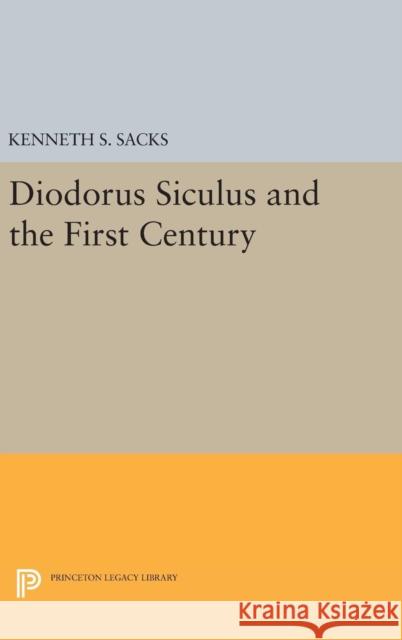 KENNETH S. SACKS

Diodorus Siculus and the First Century

PRINCETON LEGACY LIBRARY